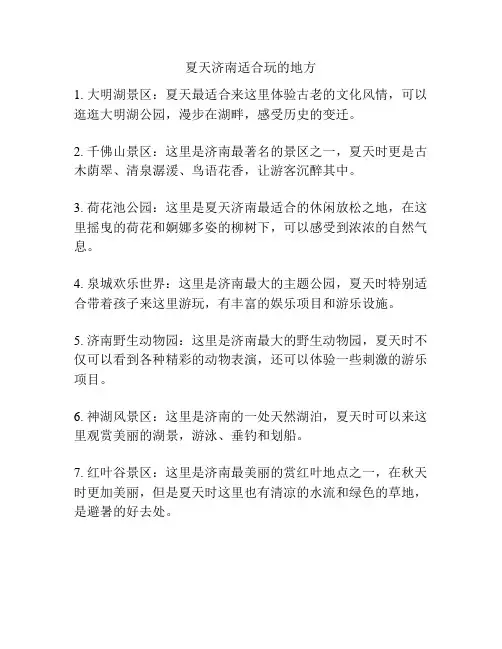 夏天济南适合玩的地方

1. 大明湖景区：夏天最适合来这里体验古老的文化风情，可以逛逛大明湖公园，漫步在湖畔，感受历史的变迁。

2. 千佛山景区：这里是济南最著名的景区之一，夏天时更是古木荫翠、清泉潺湲、鸟语花香，让游客沉醉其中。

3. 荷花池公园：这里是夏天济南最适合的休闲放松之地，在这里摇曳的荷花和婀娜多姿的柳树下，可以感受到浓浓的自然气息。

4. 泉城欢乐世界：这里是济南最大的主题公园，夏天时特别适合带着孩子来这里游玩，有丰富的娱乐项目和游乐设施。

5. 济南野生动物园：这里是济南最大的野生动物园，夏天时不仅可以看到各种精彩的动物表演，还可以体验一些刺激的游乐项目。

6. 神湖风景区：这里是济南的一处天然湖泊，夏天时可以来这里观赏美丽的湖景，游泳、垂钓和划船。

7. 红叶谷景区：这里是济南最美丽的赏红叶地点之一，在秋天时更加美丽，但是夏天时这里也有清凉的水流和绿色的草地，是避暑的好去处。